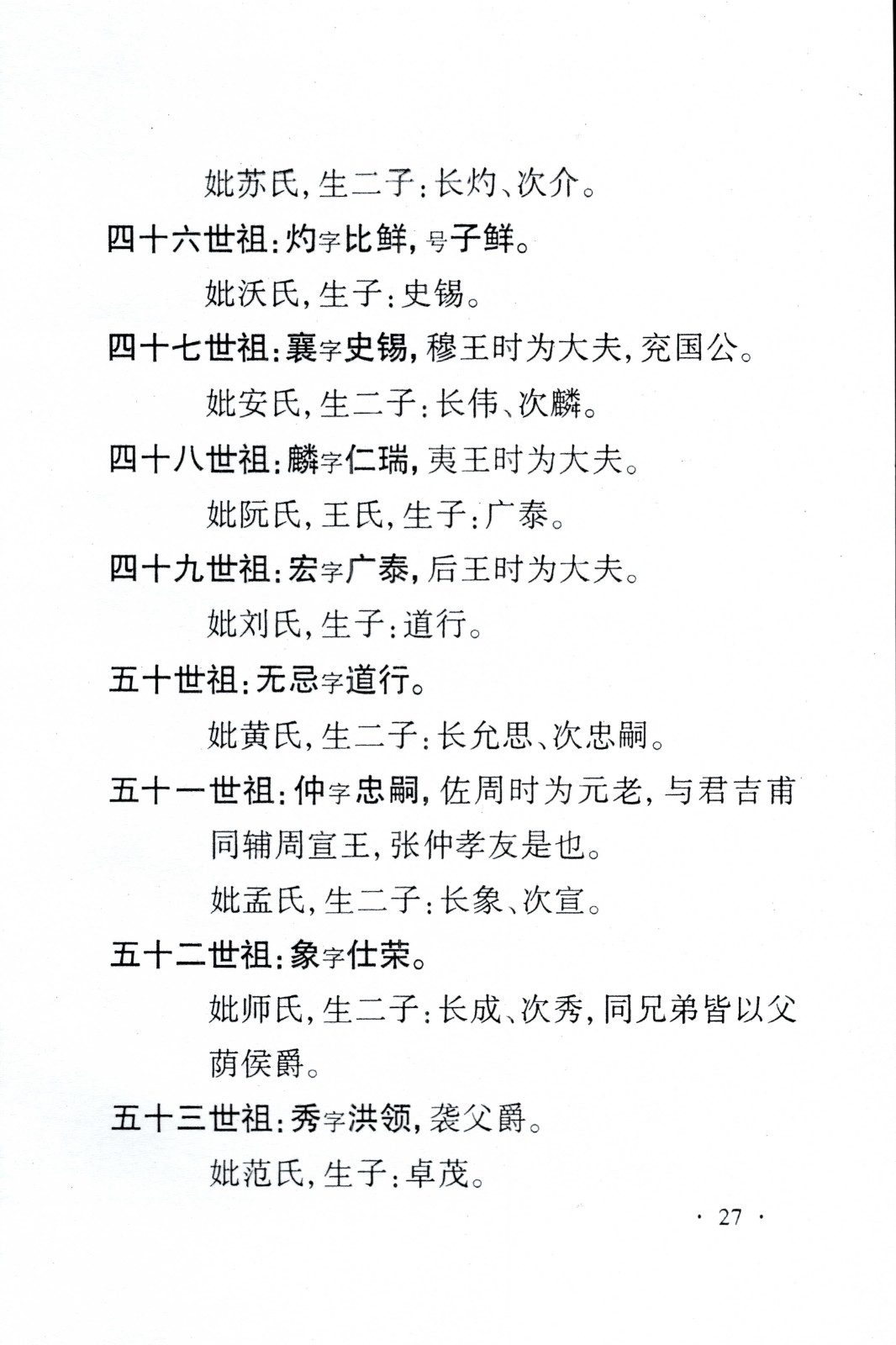 妣苏氏，生二子：长灼、次介。

四十六世祖：灼字比鲜，号子鲜。

妣沃氏，生子：史锡。

四十七世祖：襄字史锡，穆王时为大夫，兖国公。

妣安氏，生二子：长伟、次麟。

四十八世祖：麟字仁瑞，夷王时为大夫。

妣阮氏，王氏，生子：广泰。

四十九世祖：宏字广泰，后王时为大夫。

妣刘氏，生子：道行。

五十世祖：无忌字道行。

妣黄氏，生二子：长允思、次忠嗣。

五十一世祖：仲字忠嗣，佐周时为元老，与君吉甫同辅周宣王，张仲孝友是也。

妣孟氏，生二子：长象、次宣。

五十二世祖：象字仕荣。

妣师氏，生二子：长成、次秀，同兄弟皆以父荫侯爵。

五十三世祖：秀字洪领，袭父爵。

妣范氏，生子：卓茂。

· 27 ·